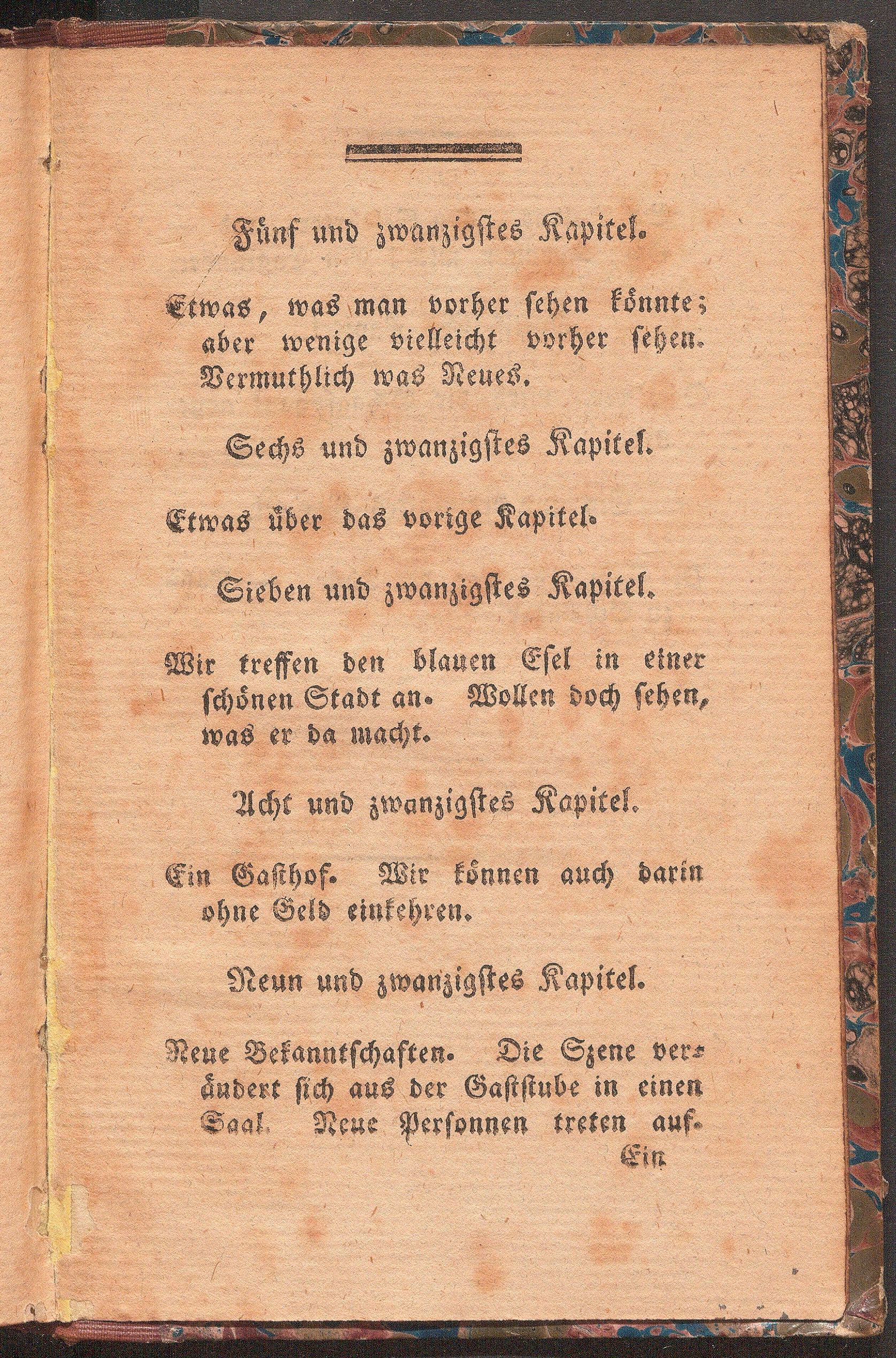 Fünf und zwanzigstes Kapitel.

Etwas, was man vorher sehen könnte; aber wenige vielleicht vorher sehen. Vermuthlich was Neues.

Sechs und zwanzigstes Kapitel.

Etwas über das vorige Kapitel.

Sieben und zwanzigstes Kapitel.

Wir treffen den blauen Esel in einer schönen Stadt an. Wollen doch sehen, was er da macht.

Acht und zwanzigstes Kapitel.

Ein Gasthof. Wir können auch darin ohne Geld einkehren.

Neun und zwanzigstes Kapitel.

Neue Bekanntschaften. Die Szene verändert sich aus der Gaststube in einen Saal. Neue Personnen treten auf.

Ein